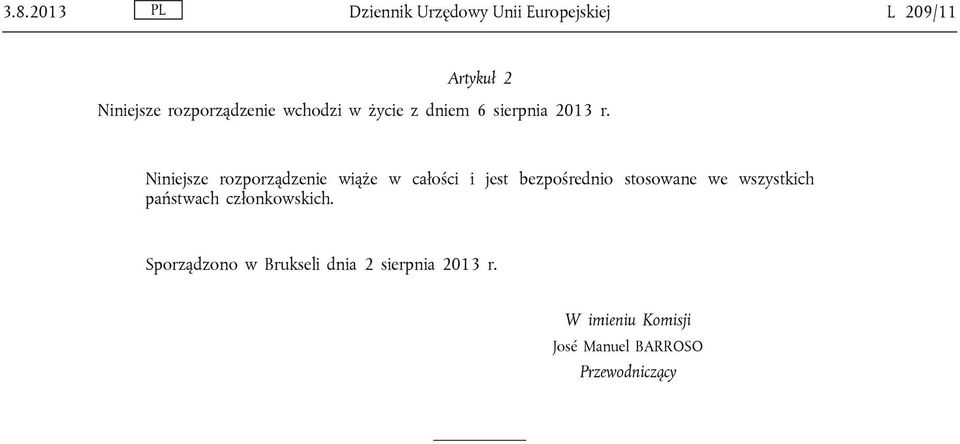 3.8.2013 PL Dziennik Urzędowy Unii Europejskiej L 209/11

Artykuł 2

Niniejsze rozporządzenie wchodzi w życie z dniem 6 sierpnia 2013 r.

Niniejsze rozporządzenie wiąże w całości i jest bezpośrednio stosowane we wszystkich państwach członkowskich.

Sporządzono w Brukseli dnia 2 sierpnia 2013 r.

W imieniu Komisji
José Manuel BARROSO
Przewodniczący